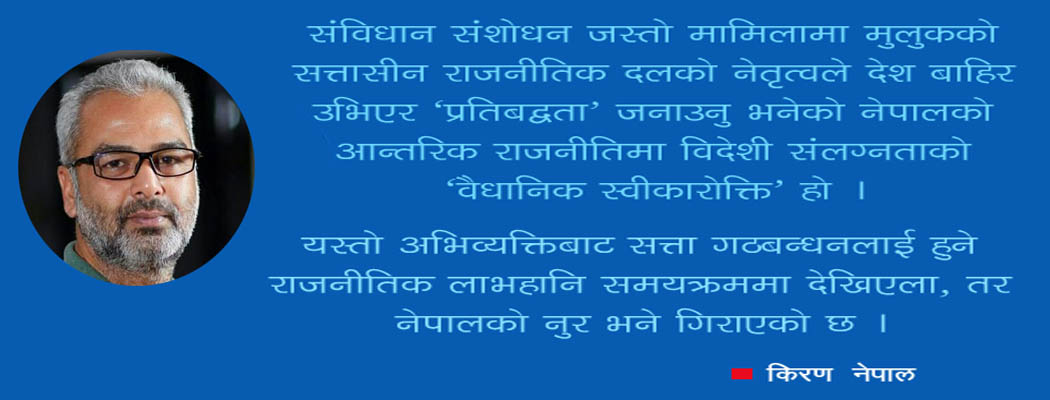 संविधान संशोधन जस्तो मामिलामा मुलुकको सत्तासीन राजनीतिक दलको नेतृत्वले देश बाहिर उभिएर ‘प्रतिबद्धता’ जनाउनु भनेको नेपालको आन्तरिक राजनीतिमा विदेशी संलग्नताको ‘वैधानिक स्वीकारोक्ति’ हो ।

यस्तो अभिव्यक्तिबाट सत्ता गठबन्धनलाई हुने राजनीतिक लाभहानि समयक्रममा देखिएला, तर नेपालको नुर भने गिराएको छ ।

किरण नेपाल